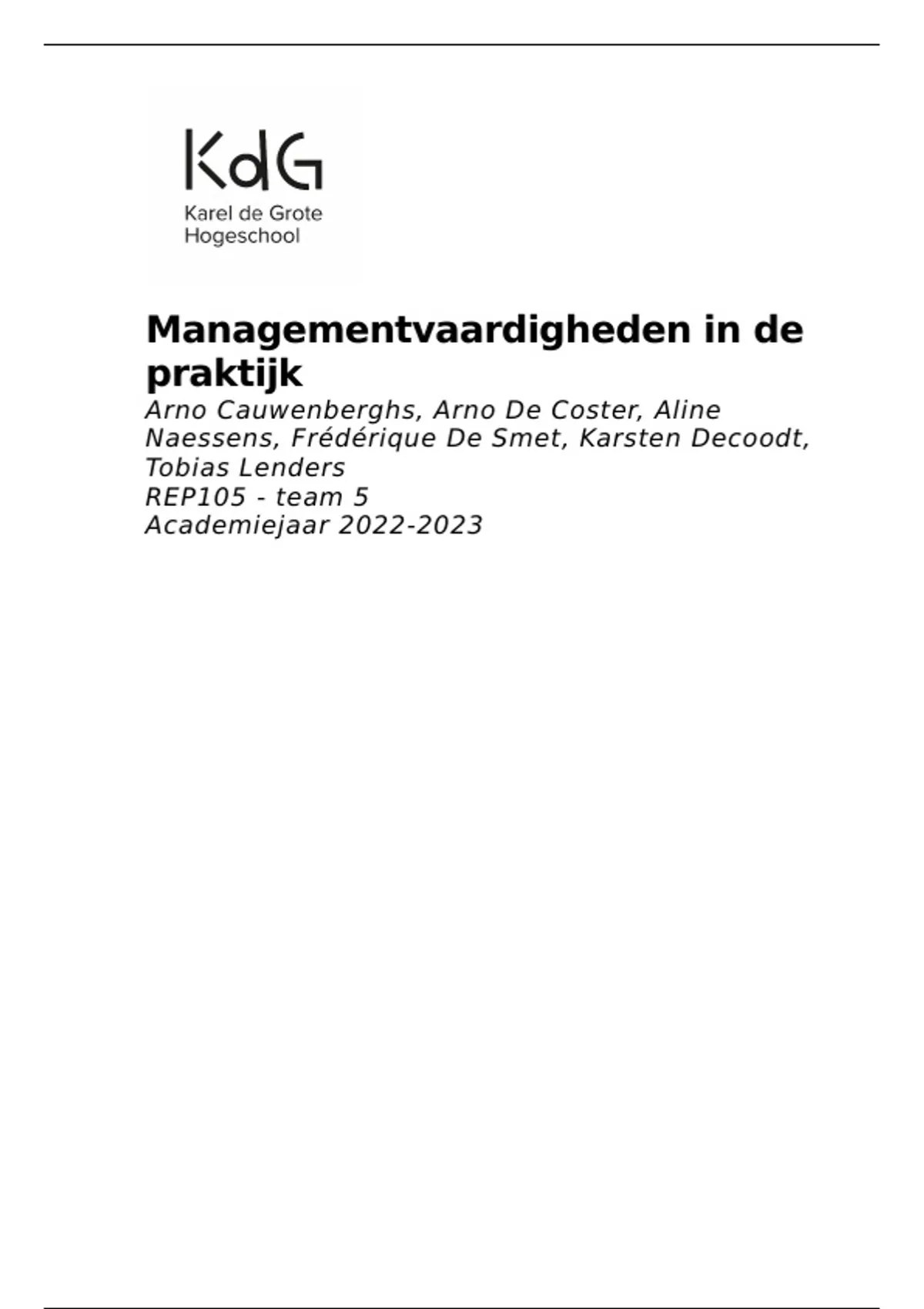 KdG
Karel de Grote
Hogeschool

Managementvaardigheden in de praktijk

Arno Cauwenberghs, Arno De Coster, Aline Naessens, Frédérique De Smet, Karsten Decoodt, Tobias Lenders
REP105 - team 5
Academiejaar 2022-2023